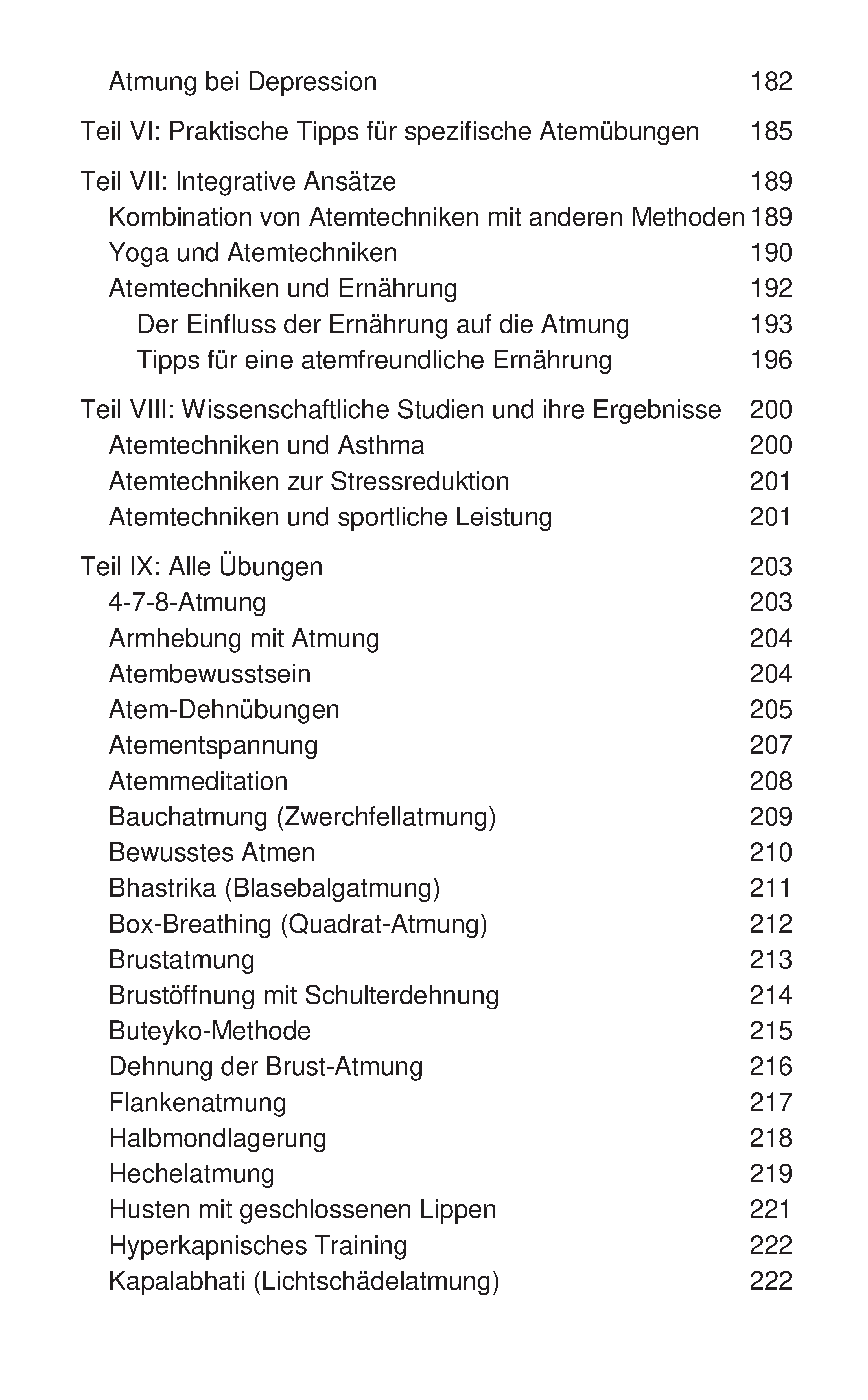 Atmung bei Depression 182

Teil VI: Praktische Tipps für spezifische Atemübungen 185

Teil VII: Integrative Ansätze 189
Kombination von Atemtechniken mit anderen Methoden 189
Yoga und Atemtechniken 190
Atemtechniken und Ernährung 192
Der Einfluss der Ernährung auf die Atmung 193
Tipps für eine atemfreundliche Ernährung 196

Teil VIII: Wissenschaftliche Studien und ihre Ergebnisse 200
Atemtechniken und Asthma 200
Atemtechniken zur Stressreduktion 201
Atemtechniken und sportliche Leistung 201

Teil IX: Alle Übungen 203
4-7-8-Atmung 203
Armhebung mit Atmung 204
Atembewusstsein 204
Atem-Dehnübungen 205
Atementspannung 207
Atemmeditation 208
Bauchatmung (Zwerchfellatmung) 209
Bewusstes Atmen 210
Bhastrika (Blasebalgatmung) 211
Box-Breathing (Quadrat-Atmung) 212
Brustatmung 213
Brustöffnung mit Schulterdehnung 214
Buteyko-Methode 215
Dehnung der Brust-Atmung 216
Flankenatmung 217
Halbmondlagerung 218
Hechelatmung 219
Husten mit geschlossenen Lippen 221
Hyperkapnisches Training 222
Kapalabhati (Lichtschädelatmung) 222